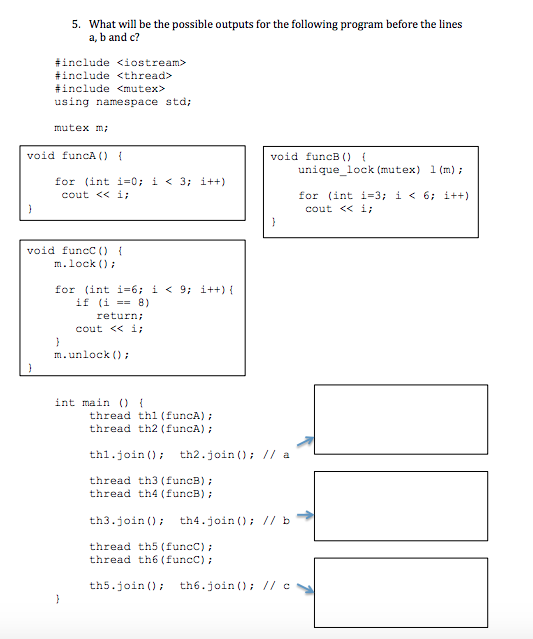 5. What will be the possible outputs for the following program before the lines a, b and c?

#include <iostream>
#include <thread>
#include <mutex>
using namespace std;

mutex m;

void funcA() {
    for (int i=0; i < 3; i++)
     cout << i;
}

void funcB() {
    unique_lock(mutex) l(m);

    for (int i=3; i < 6; i++)
     cout << i;
}

void funcC() {
    m.lock();

    for (int i=6; i < 9; i++){
       if (i == 8)
          return;
       cout << i;
    }
    m.unlock();
}

int main () {
     thread th1(funcA);
     thread th2(funcA);

     th1.join();  th2.join(); // a

     thread th3(funcB);
     thread th4(funcB);

     th3.join();  th4.join(); // b

     thread th5(funcC);
     thread th6(funcC);

     th5.join();  th6.join(); // c
}